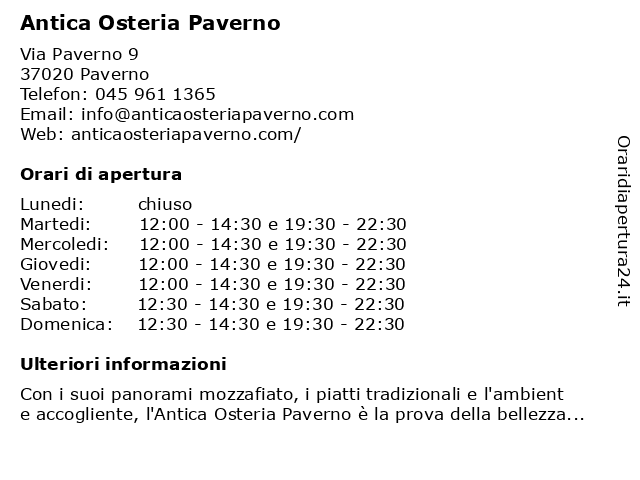 Antica Osteria Paverno

Via Paverno 9
37020 Paverno
Telefon: 045 961 1365
Email: info@anticaosteriapaverno.com
Web: anticaosteriapaverno.com/

Orari di apertura

| | |
|---|---|
| Lunedi: | chiuso |
| Martedi: | 12:00 - 14:30 e 19:30 - 22:30 |
| Mercoledi: | 12:00 - 14:30 e 19:30 - 22:30 |
| Giovedi: | 12:00 - 14:30 e 19:30 - 22:30 |
| Venerdi: | 12:00 - 14:30 e 19:30 - 22:30 |
| Sabato: | 12:30 - 14:30 e 19:30 - 22:30 |
| Domenica: | 12:30 - 14:30 e 19:30 - 22:30 |

Ulteriori informazioni

Con i suoi panorami mozzafiato, i piatti tradizionali e l'ambient e accogliente, l'Antica Osteria Paverno è la prova della bellezza...

Oraridiapertura24.it